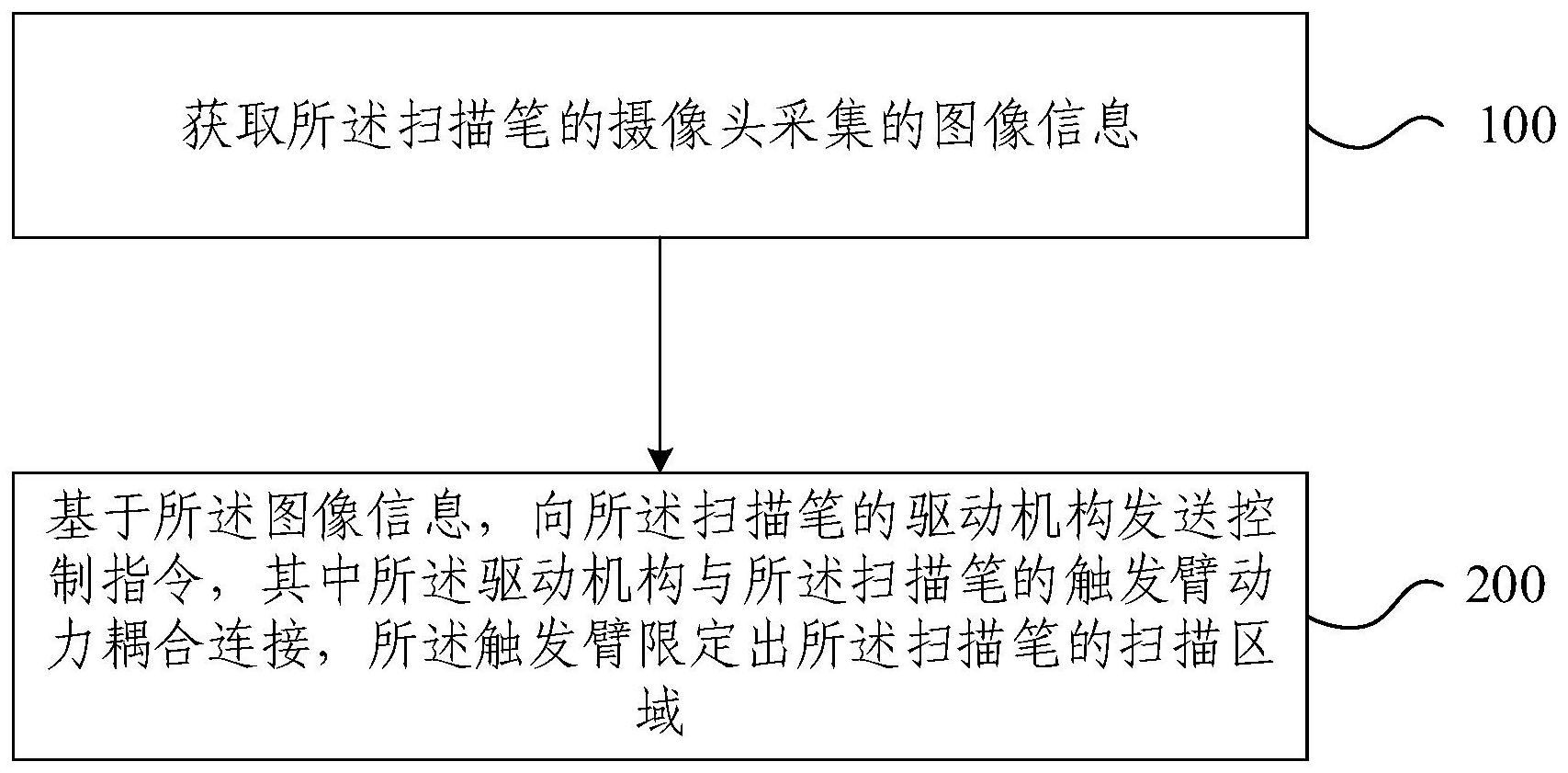 获取所述扫描笔的摄像头采集的图像信息

100

基于所述图像信息，向所述扫描笔的驱动机构发送控制指令，其中所述驱动机构与所述扫描笔的触发臂动力耦合连接，所述触发臂限定出所述扫描笔的扫描区域

200